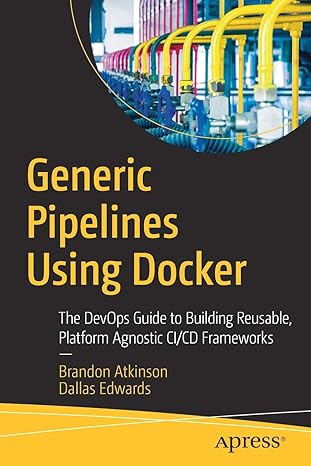 Generic Pipelines Using Docker

The DevOps Guide to Building Reusable, Platform Agnostic CI/CD Frameworks

—

Brandon Atkinson
Dallas Edwards

Apress®